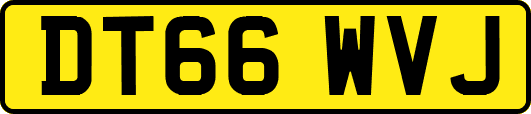 DT66 WVJ